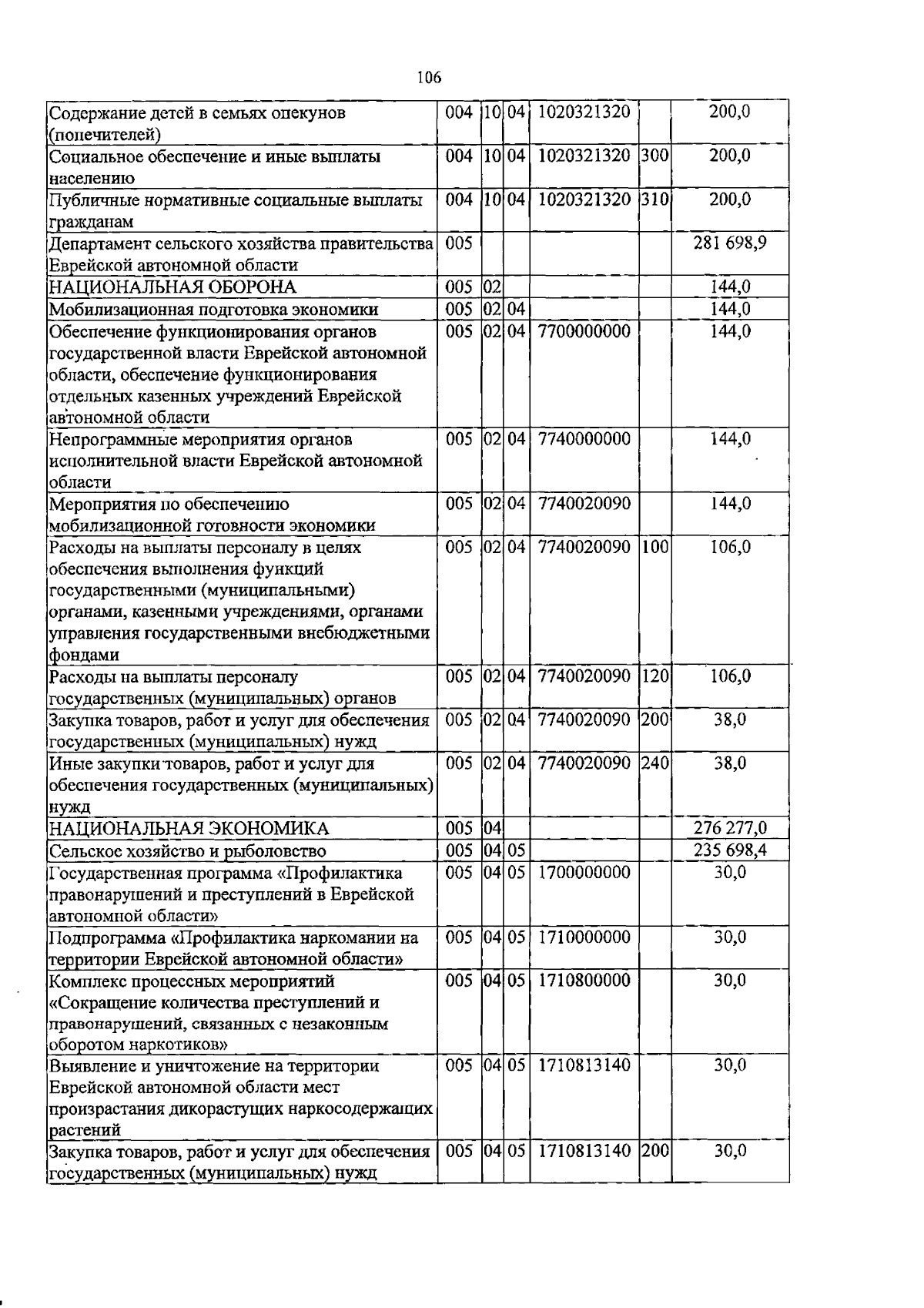 106

| Содержание детей в семьях опекунов (попечителей) | 004 | 10 | 04 | 1020321320 |  | 200,0 |
|---|---|---|---|---|---|---|
| Социальное обеспечение и иные выплаты населению | 004 | 10 | 04 | 1020321320 | 300 | 200,0 |
| Публичные нормативные социальные выплаты гражданам | 004 | 10 | 04 | 1020321320 | 310 | 200,0 |
| Департамент сельского хозяйства правительства Еврейской автономной области | 005 |  |  |  |  | 281 698,9 |
| НАЦИОНАЛЬНАЯ ОБОРОНА | 005 | 02 |  |  |  | 144,0 |
| Мобилизационная подготовка экономики | 005 | 02 | 04 |  |  | 144,0 |
| Обеспечение функционирования органов государственной власти Еврейской автономной области, обеспечение функционирования отдельных казенных учреждений Еврейской автономной области | 005 | 02 | 04 | 7700000000 |  | 144,0 |
| Непрограммные мероприятия органов исполнительной власти Еврейской автономной области | 005 | 02 | 04 | 7740000000 |  | 144,0 |
| Мероприятия по обеспечению мобилизационной готовности экономики | 005 | 02 | 04 | 7740020090 |  | 144,0 |
| Расходы на выплаты персоналу в целях обеспечения выполнения функций государственными (муниципальными) органами, казенными учреждениями, органами управления государственными внебюджетными фондами | 005 | 02 | 04 | 7740020090 | 100 | 106,0 |
| Расходы на выплаты персоналу государственных (муниципальных) органов | 005 | 02 | 04 | 7740020090 | 120 | 106,0 |
| Закупка товаров, работ и услуг для обеспечения государственных (муниципальных) нужд | 005 | 02 | 04 | 7740020090 | 200 | 38,0 |
| Иные закупки товаров, работ и услуг для обеспечения государственных (муниципальных) нужд | 005 | 02 | 04 | 7740020090 | 240 | 38,0 |
| НАЦИОНАЛЬНАЯ ЭКОНОМИКА | 005 | 04 |  |  |  | 276 277,0 |
| Сельское хозяйство и рыболовство | 005 | 04 | 05 |  |  | 235 698,4 |
| Государственная программа «Профилактика правонарушений и преступлений в Еврейской автономной области» | 005 | 04 | 05 | 1700000000 |  | 30,0 |
| Подпрограмма «Профилактика наркомании на территории Еврейской автономной области» | 005 | 04 | 05 | 1710000000 |  | 30,0 |
| Комплекс процессных мероприятий «Сокращение количества преступлений и правонарушений, связанных с незаконным оборотом наркотиков» | 005 | 04 | 05 | 1710800000 |  | 30,0 |
| Выявление и уничтожение на территории Еврейской автономной области мест произрастания дикорастущих наркосодержащих растений | 005 | 04 | 05 | 1710813140 |  | 30,0 |
| Закупка товаров, работ и услуг для обеспечения государственных (муниципальных) нужд | 005 | 04 | 05 | 1710813140 | 200 | 30,0 |